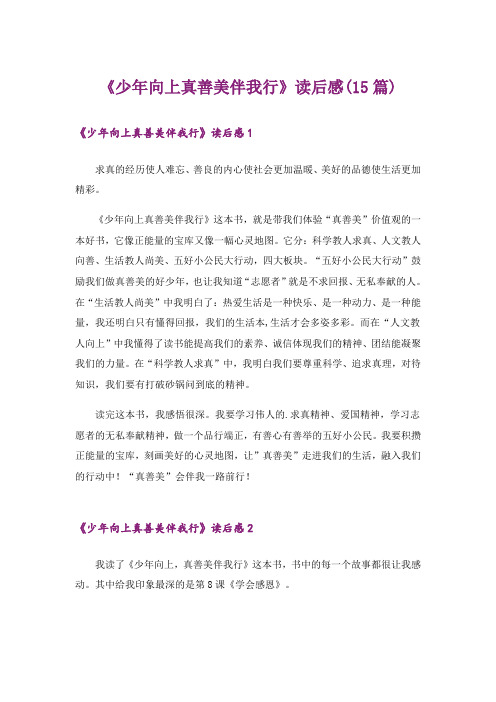 《少年向上真善美伴我行》读后感(15篇)

《少年向上真善美伴我行》读后感1

求真的经历使人难忘、善良的内心使社会更加温暖、美好的品德使生活更加精彩。

《少年向上真善美伴我行》这本书，就是带我们体验“真善美”价值观的一本好书，它像正能量的宝库又像一幅心灵地图。它分：科学教人求真、人文教人向善、生活教人尚美、五好小公民大行动，四大板块。“五好小公民大行动”鼓励我们做真善美的好少年，也让我知道“志愿者”就是不求回报、无私奉献的人。在“生活教人尚美”中我明白了：热爱生活是一种快乐、是一种动力、是一种能量，我还明白只有懂得回报，我们的生活本,生活才会多姿多彩。而在“人文教人向上”中我懂得了读书能提高我们的素养、诚信体现我们的精神、团结能凝聚我们的力量。在“科学教人求真”中，我明白我们要尊重科学、追求真理，对待知识，我们要有打破砂锅问到底的精神。

读完这本书，我感悟很深。我要学习伟人的.求真精神、爱国精神，学习志愿者的无私奉献精神，做一个品行端正，有善心有善举的五好小公民。我要积攒正能量的宝库，刻画美好的心灵地图，让”真善美”走进我们的生活，融入我们的行动中！“真善美”会伴我一路前行！

《少年向上真善美伴我行》读后感2

我读了《少年向上，真善美伴我行》这本书，书中的每一个故事都很让我感动。其中给我印象最深的是第8课《学会感恩》。